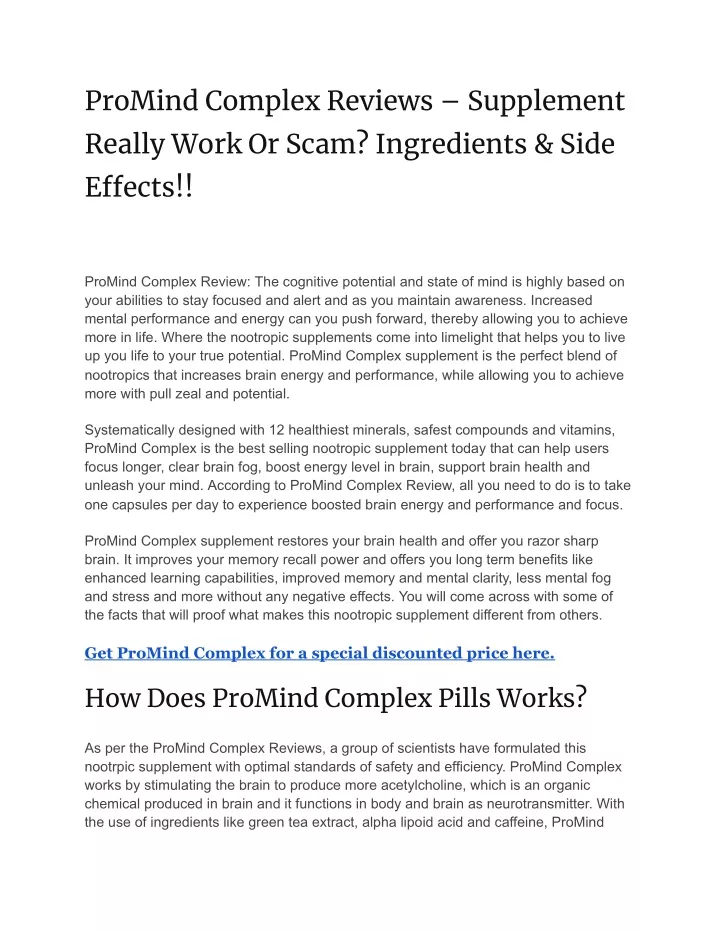 ProMind Complex Reviews – Supplement Really Work Or Scam? Ingredients & Side Effects!!

ProMind Complex Review: The cognitive potential and state of mind is highly based on your abilities to stay focused and alert and as you maintain awareness. Increased mental performance and energy can you push forward, thereby allowing you to achieve more in life. Where the nootropic supplements come into limelight that helps you to live up you life to your true potential. ProMind Complex supplement is the perfect blend of nootropics that increases brain energy and performance, while allowing you to achieve more with pull zeal and potential.

Systematically designed with 12 healthiest minerals, safest compounds and vitamins, ProMind Complex is the best selling nootropic supplement today that can help users focus longer, clear brain fog, boost energy level in brain, support brain health and unleash your mind. According to ProMind Complex Review, all you need to do is to take one capsules per day to experience boosted brain energy and performance and focus.

ProMind Complex supplement restores your brain health and offer you razor sharp brain. It improves your memory recall power and offers you long term benefits like enhanced learning capabilities, improved memory and mental clarity, less mental fog and stress and more without any negative effects. You will come across with some of the facts that will proof what makes this nootropic supplement different from others.

Get ProMind Complex for a special discounted price here.

How Does ProMind Complex Pills Works?

As per the ProMind Complex Reviews, a group of scientists have formulated this nootrpic supplement with optimal standards of safety and efficiency. ProMind Complex works by stimulating the brain to produce more acetylcholine, which is an organic chemical produced in brain and it functions in body and brain as neurotransmitter. With the use of ingredients like green tea extract, alpha lipoid acid and caffeine, ProMind